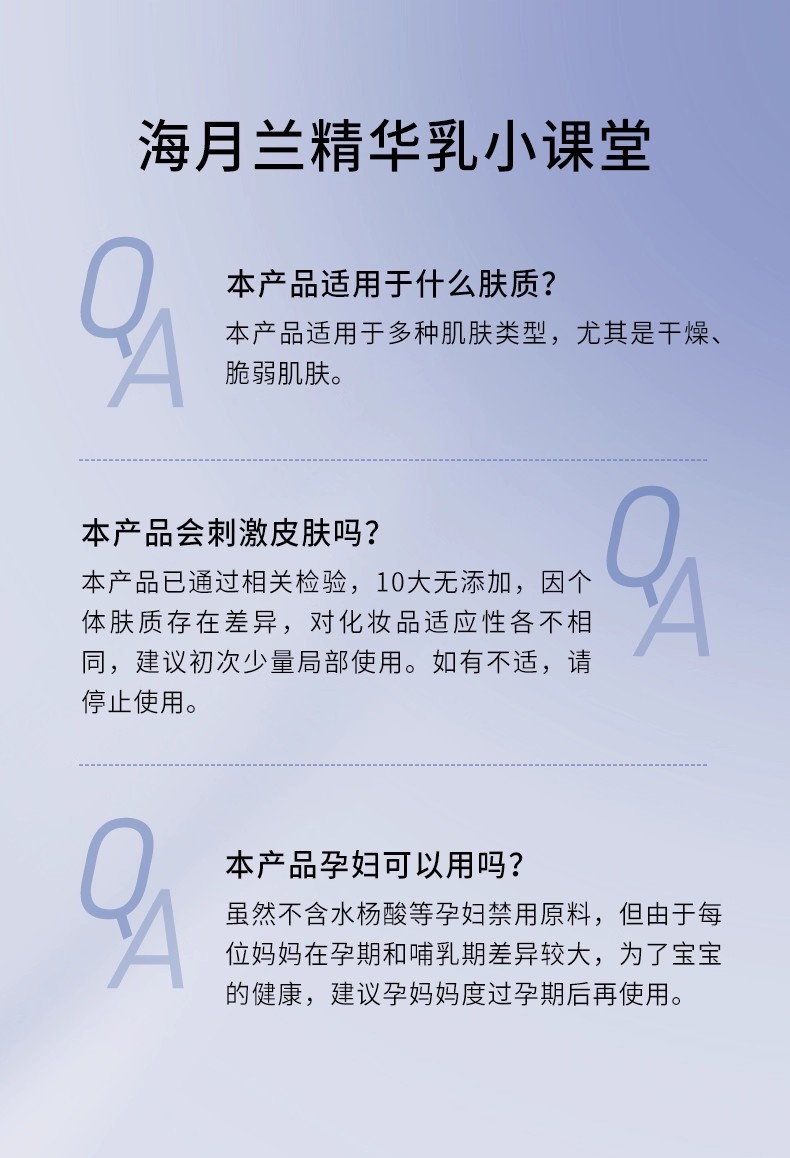 海月兰精华乳小课堂

QA

本产品适用于什么肤质？

本产品适用于多种肌肤类型，尤其是干燥、脆弱肌肤。

本产品会刺激皮肤吗？

本产品已通过相关检验，10大无添加，因个体肤质存在差异，对化妆品适应性各不相同，建议初次少量局部使用。如有不适，请停止使用。

QA

QA

本产品孕妇可以用吗？

虽然不含水杨酸等孕妇禁用原料，但由于每位妈妈在孕期和哺乳期差异较大，为了宝宝的健康，建议孕妈妈度过孕期后再使用。